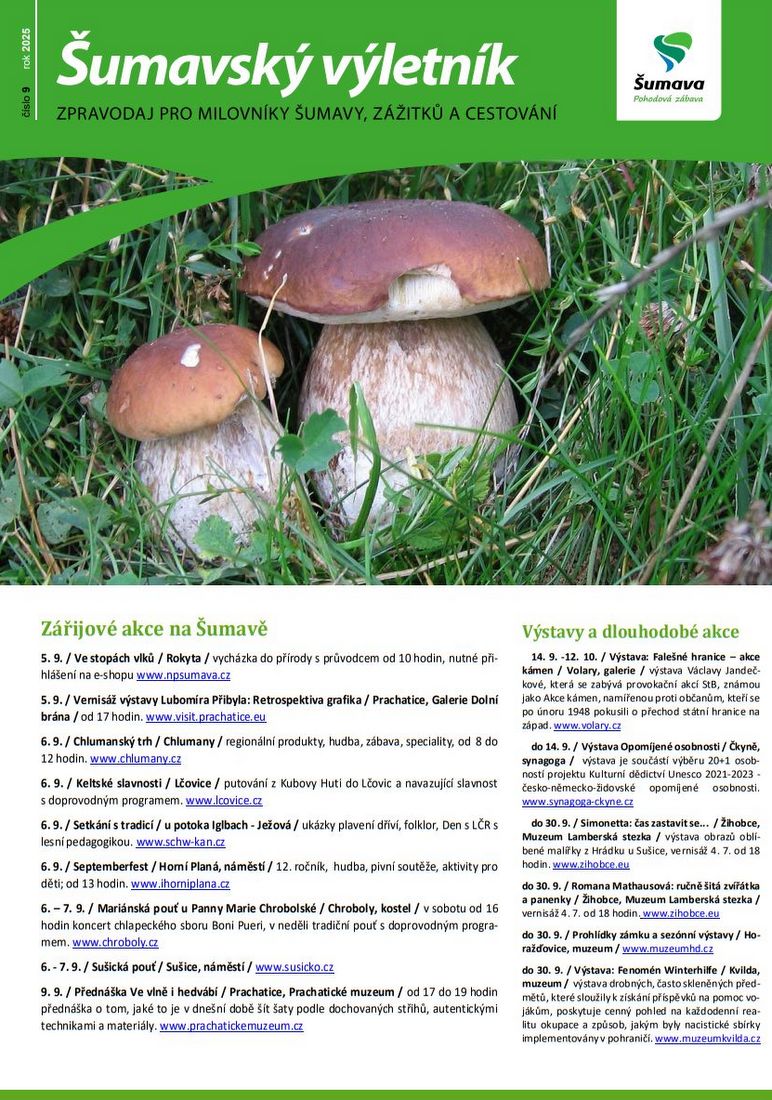 číslo 9 rok 2025

Šumavský výletník

ZPRAVODAJ PRO MILOVNÍKY ŠUMAVY, ZÁŽITKŮ A CESTOVÁNÍ

Šumava
Pohodová zábava

Zářijové akce na Šumavě

5. 9. / Ve stopách vlků / Rokyta / vycházka do přírody s průvodcem od 10 hodin, nutné přihlášení na e-shopu www.npsumava.cz

5. 9. / Vernisáž výstavy Lubomíra Přibyla: Retrospektiva grafika / Prachatice, Galerie Dolní brána / od 17 hodin. www.visit.prachatice.eu

6. 9. / Chlumanský trh / Chlumany / regionální produkty, hudba, zábava, speciality, od 8 do 12 hodin. www.chlumany.cz

6. 9. / Keltské slavnosti / Lčovice / putování z Kubovy Huti do Lčovic a navazující slavnost s doprovodným programem. www.lcovice.cz

6. 9. / Setkání s tradicí / u potoka Iglbach - Ježová / ukázky plavení dříví, folklor, Den s LČR s lesní pedagogikou. www.schw-kan.cz

6. 9. / Septemberfest / Horní Planá, náměstí / 12. ročník, hudba, pivní soutěže, aktivity pro děti; od 13 hodin. www.ihorniplana.cz

6. – 7. 9. / Mariánská pouť u Panny Marie Chrobolské / Chroboly, kostel / v sobotu od 16 hodin koncert chlapeckého sboru Boni Pueri, v neděli tradiční pouť s doprovodným programem. www.chroboly.cz

6. - 7. 9. / Sušická pouť / Sušice, náměstí / www.susicko.cz

9. 9. / Přednáška Ve vlně i hedvábí / Prachatice, Prachatické muzeum / od 17 do 19 hodin přednáška o tom, jaké to je v dnešní době šít šaty podle dochovaných střihů, autentickými technikami a materiály. www.prachatickemuzeum.cz

Výstavy a dlouhodobé akce

14. 9. -12. 10. / Výstava: Falešné hranice – akce kámen / Volary, galerie / výstava Václavy Jandečkové, která se zabývá provokační akcí StB, známou jako Akce kámen, namířenou proti občanům, kteří se po únoru 1948 pokusili o přechod státní hranice na západ. www.volary.cz

do 14. 9. / Výstava Opomíjené osobnosti / Čkyně, synagoga / výstava je součástí výběru 20+1 osobností projektu Kulturní dědictví Unesco 2021-2023 - česko-německo-židovské opomíjené osobnosti. www.synagoga-ckyne.cz

do 30. 9. / Simonetta: čas zastavit se... / Žihobce, Muzeum Lamberská stezka / výstava obrazů oblíbené malířky z Hrádku u Sušice, vernisáž 4. 7. od 18 hodin. www.zihobce.eu

do 30. 9. / Romana Mathausová: ručně šitá zvířátka a panenky / Žihobce, Muzeum Lamberská stezka / vernisáž 4. 7. od 18 hodin. www.zihobce.eu

do 30. 9. / Prohlídky zámku a sezónní výstavy / Horažďovice, muzeum / www.muzeumhd.cz

do 30. 9. / Výstava: Fenomén Winterhilfe / Kvilda, muzeum / výstava drobných, často skleněných předmětů, které sloužily k získání příspěvků na pomoc vojákům, poskytuje cenný pohled na každodenní realitu okupace a způsob, jakým byly nacistické sbírky implementovány v pohraničí. www.muzeumkvilda.cz